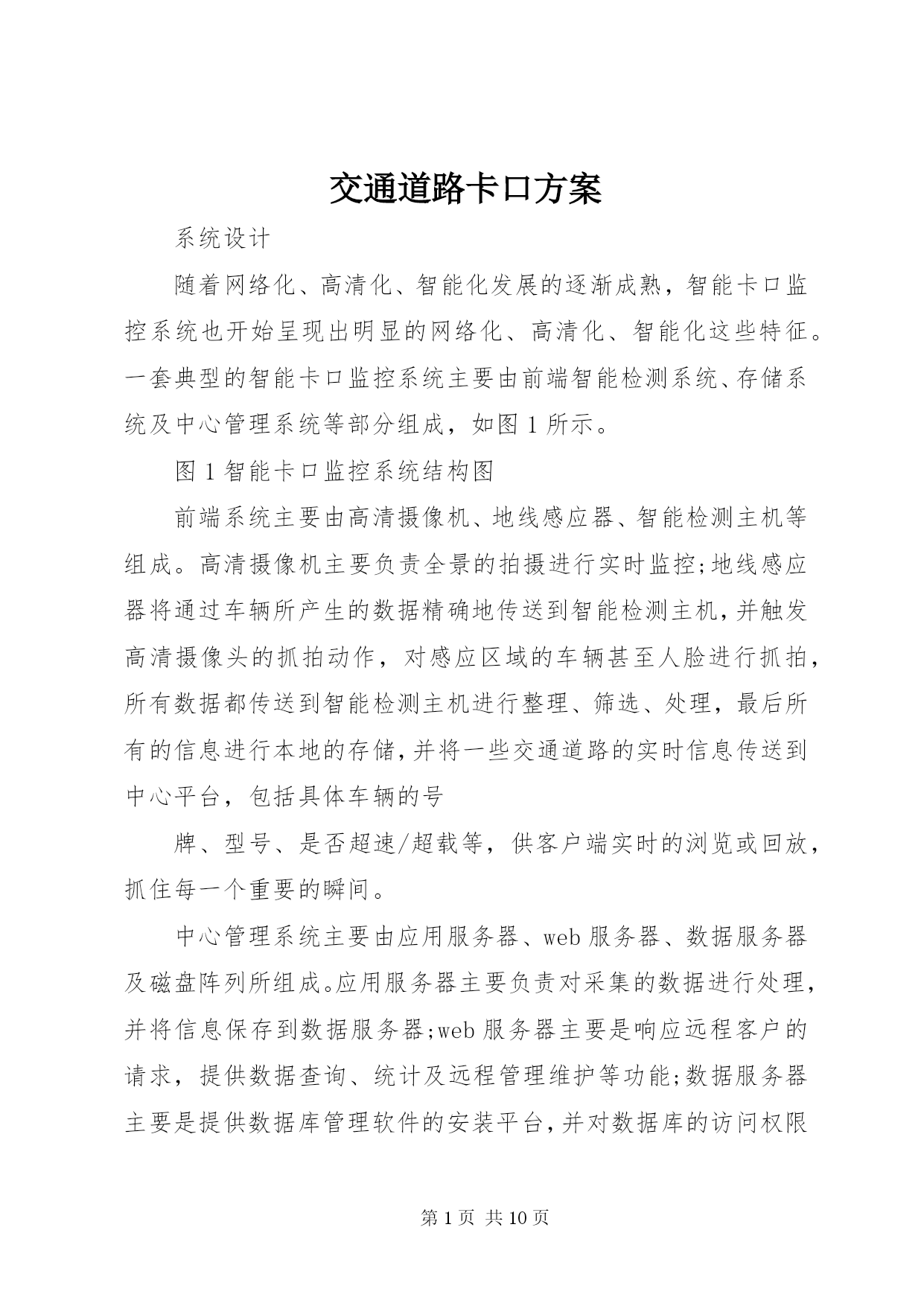 交通道路卡口方案

系统设计

随着网络化、高清化、智能化发展的逐渐成熟，智能卡口监控系统也开始呈现出明显的网络化、高清化、智能化这些特征。一套典型的智能卡口监控系统主要由前端智能检测系统、存储系统及中心管理系统等部分组成，如图1所示。

图1智能卡口监控系统结构图

前端系统主要由高清摄像机、地线感应器、智能检测主机等组成。高清摄像机主要负责全景的拍摄进行实时监控;地线感应器将通过车辆所产生的数据精确地传送到智能检测主机，并触发高清摄像头的抓拍动作，对感应区域的车辆甚至人脸进行抓拍，所有数据都传送到智能检测主机进行整理、筛选、处理，最后所有的信息进行本地的存储，并将一些交通道路的实时信息传送到中心平台，包括具体车辆的号

牌、型号、是否超速/超载等，供客户端实时的浏览或回放，抓住每一个重要的瞬间。

中心管理系统主要由应用服务器、web服务器、数据服务器及磁盘阵列所组成。应用服务器主要负责对采集的数据进行处理，并将信息保存到数据服务器;web服务器主要是响应远程客户的请求，提供数据查询、统计及远程管理维护等功能;数据服务器主要是提供数据库管理软件的安装平台，并对数据库的访问权限

第1页 共10页